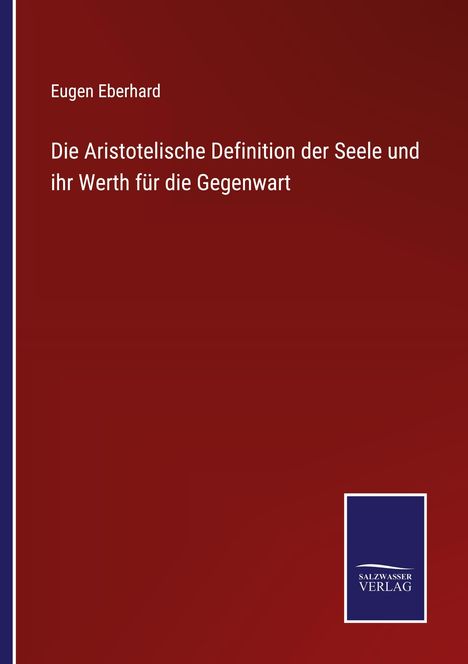 Eugen Eberhard

Die Aristotelische Definition der Seele und ihr Werth für die Gegenwart

SALZWASSER VERLAG